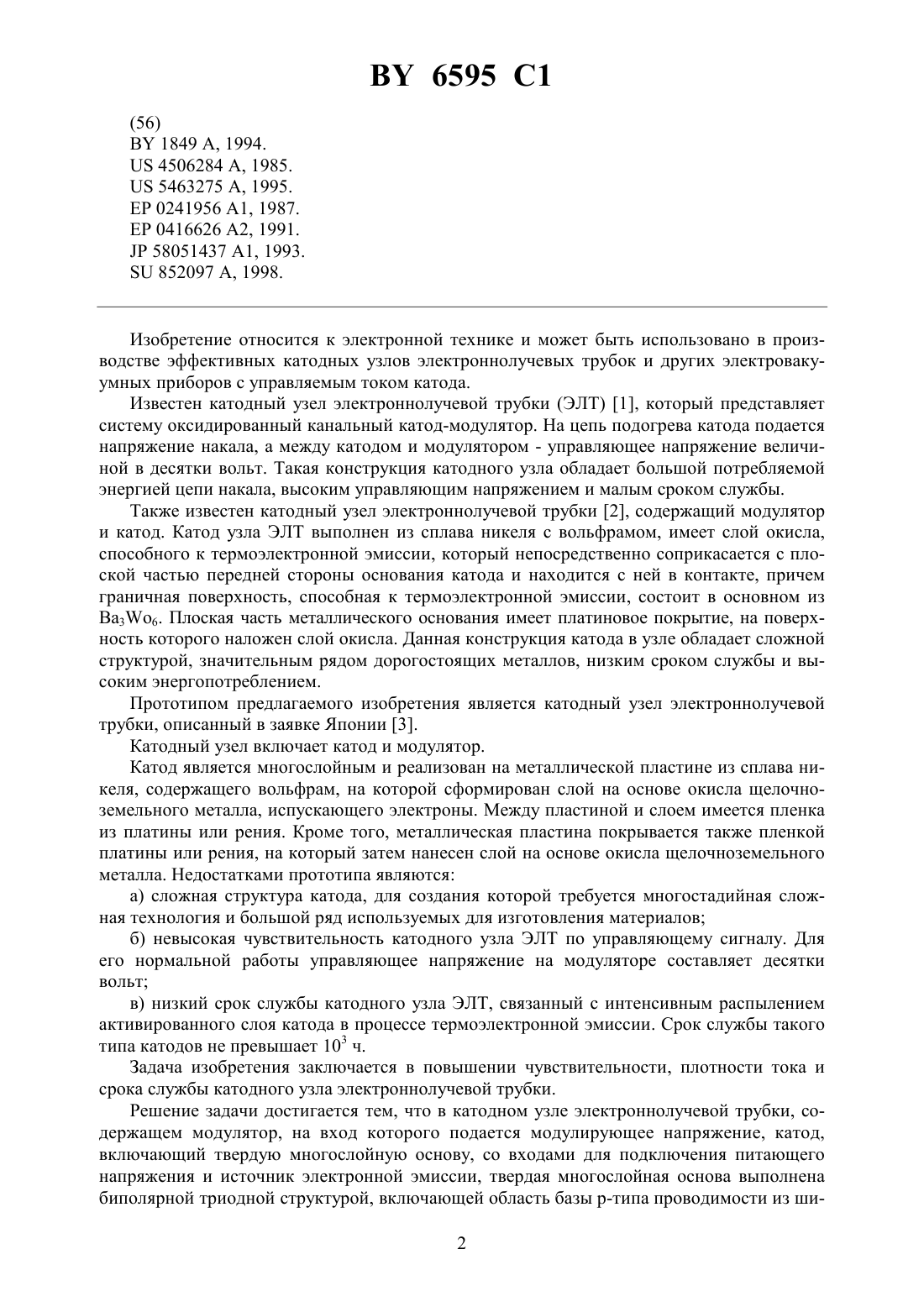 BY 6595 C1

(56)
BY 1849 A, 1994.
US 4506284 A, 1985.
US 5463275 A, 1995.
EP 0241956 A1, 1987.
EP 0416626 A2, 1991.
JP 58051437 A1, 1993.
SU 852097 A, 1998.

Изобретение относится к электронной технике и может быть использовано в производстве эффективных катодных узлов электроннолучевых трубок и других электровакуумных приборов с управляемым током катода.

Известен катодный узел электроннолучевой трубки (ЭЛТ) [1], который представляет систему оксидированный канальный катод-модулятор. На цепь подогрева катода подается напряжение накала, а между катодом и модулятором - управляющее напряжение величиной в десятки вольт. Такая конструкция катодного узла обладает большой потребляемой энергией цепи накала, высоким управляющим напряжением и малым сроком службы.

Также известен катодный узел электроннолучевой трубки [2], содержащий модулятор и катод. Катод узла ЭЛТ выполнен из сплава никеля с вольфрамом, имеет слой окисла, способного к термоэлектронной эмиссии, который непосредственно соприкасается с плоской частью передней стороны основания катода и находится с ней в контакте, причем граничная поверхность, способная к термоэлектронной эмиссии, состоит в основном из $Ba_3Wo_6$. Плоская часть металлического основания имеет платиновое покрытие, на поверхность которого наложен слой окисла. Данная конструкция катода в узле обладает сложной структурой, значительным рядом дорогостоящих металлов, низким сроком службы и высоким энергопотреблением.

Прототипом предлагаемого изобретения является катодный узел электроннолучевой трубки, описанный в заявке Японии [3].

Катодный узел включает катод и модулятор.

Катод является многослойным и реализован на металлической пластине из сплава никеля, содержащего вольфрам, на которой сформирован слой на основе окисла щелочноземельного металла, испускающего электроны. Между пластиной и слоем имеется пленка из платины или рения. Кроме того, металлическая пластина покрывается также пленкой платины или рения, на который затем нанесен слой на основе окисла щелочноземельного металла. Недостатками прототипа являются:

а) сложная структура катода, для создания которой требуется многостадийная сложная технология и большой ряд используемых для изготовления материалов;

б) невысокая чувствительность катодного узла ЭЛТ по управляющему сигналу. Для его нормальной работы управляющее напряжение на модуляторе составляет десятки вольт;

в) низкий срок службы катодного узла ЭЛТ, связанный с интенсивным распылением активированного слоя катода в процессе термоэлектронной эмиссии. Срок службы такого типа катодов не превышает $10^3$ ч.

Задача изобретения заключается в повышении чувствительности, плотности тока и срока службы катодного узла электроннолучевой трубки.

Решение задачи достигается тем, что в катодном узле электроннолучевой трубки, содержащем модулятор, на вход которого подается модулирующее напряжение, катод, включающий твердую многослойную основу, со входами для подключения питающего напряжения и источник электронной эмиссии, твердая многослойная основа выполнена биполярной триодной структурой, включающей область базы p-типа проводимости из ши-

2